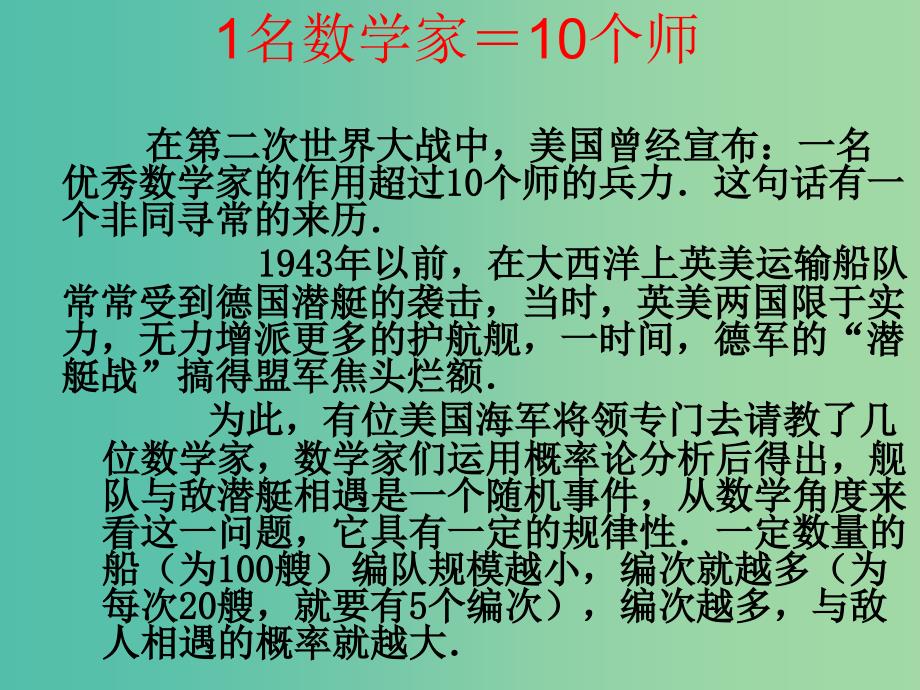 1名数学家＝10个师

在第二次世界大战中，美国曾经宣布：一名优秀数学家的作用超过10个师的兵力．这句话有一个非同寻常的来历．

1943年以前，在大西洋上英美运输船队常常受到德国潜艇的袭击，当时，英美两国限于实力，无力增派更多的护航舰，一时间，德军的“潜艇战”搞得盟军焦头烂额．

为此，有位美国海军将领专门去请教了几位数学家，数学家们运用概率论分析后得出，舰队与敌潜艇相遇是一个随机事件，从数学角度来看这一问题，它具有一定的规律性．一定数量的船（为100艘）编队规模越小，编次就越多（为每次20艘，就要有5个编次），编次越多，与敌人相遇的概率就越大．